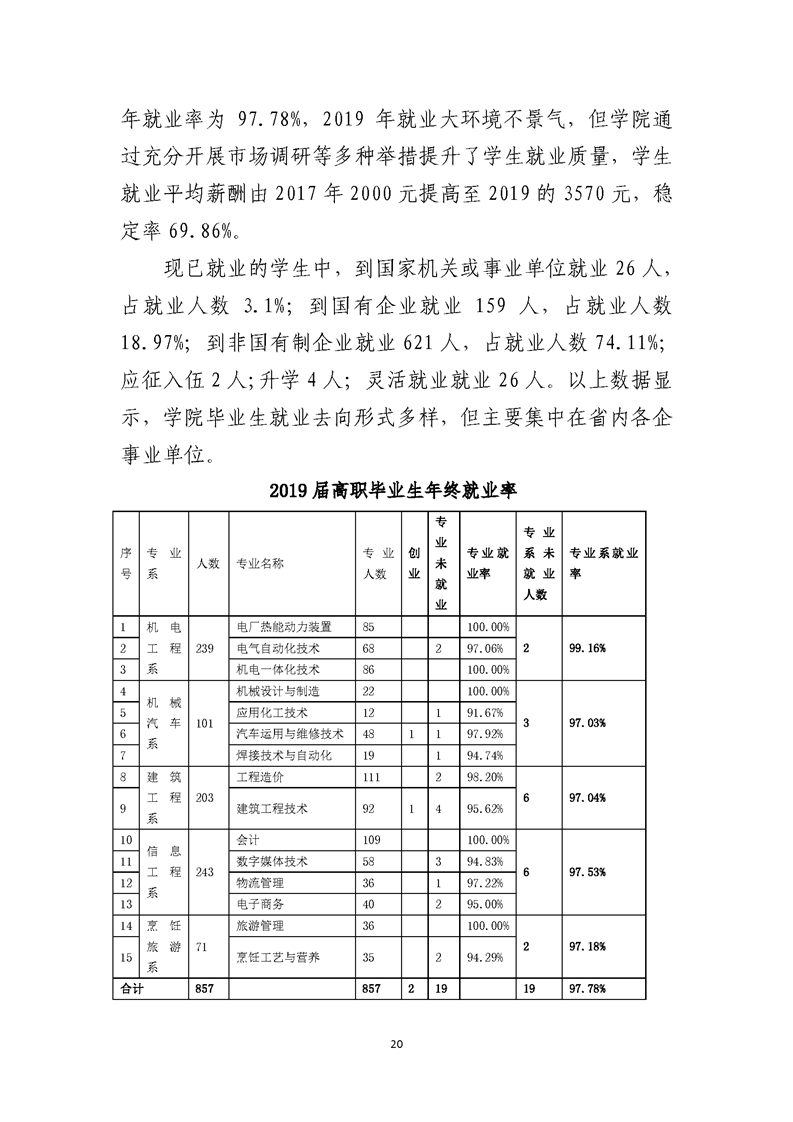 年就业率为 97.78%，2019 年就业大环境不景气，但学院通过充分开展市场调研等多种举措提升了学生就业质量，学生就业平均薪酬由 2017 年 2000 元提高至 2019 的 3570 元，稳定率 69.86%。

现已就业的学生中，到国家机关或事业单位就业 26 人，占就业人数 3.1%；到国有企业就业 159 人，占就业人数 18.97%；到非国有制企业就业 621 人，占就业人数 74.11%；应征入伍 2 人；升学 4 人；灵活就业就业 26 人。以上数据显示，学院毕业生就业去向形式多样，但主要集中在省内各企事业单位。

2019 届高职毕业生年终就业率

| 序号 | 专业系 | 人数 | 专业名称 | 专业人数 | 创业 | 专业未就业 | 专业就业率 | 专业系未就业人数 | 专业系就业率 |
|---|---|---|---|---|---|---|---|---|---|
| 1 | 机电工程系 | 239 | 电厂热能动力装置 | 85 | | | 100.00% | 2 | 99.16% |
| 2 | | | 电气自动化技术 | 68 | | 2 | 97.06% | | |
| 3 | | | 机电一体化技术 | 86 | | | 100.00% | | |
| 4 | 机械汽车系 | 101 | 机械设计与制造 | 22 | | | 100.00% | 3 | 97.03% |
| 5 | | | 应用化工技术 | 12 | | 1 | 91.67% | | |
| 6 | | | 汽车运用与维修技术 | 48 | 1 | 1 | 97.92% | | |
| 7 | | | 焊接技术与自动化 | 19 | | 1 | 94.74% | | |
| 8 | 建筑工程系 | 203 | 工程造价 | 111 | | 2 | 98.20% | 6 | 97.04% |
| 9 | | | 建筑工程技术 | 92 | 1 | 4 | 95.62% | | |
| 10 | 信息工程系 | 243 | 会计 | 109 | | | 100.00% | 6 | 97.53% |
| 11 | | | 数字媒体技术 | 58 | | 3 | 94.83% | | |
| 12 | | | 物流管理 | 36 | | 1 | 97.22% | | |
| 13 | | | 电子商务 | 40 | | 2 | 95.00% | | |
| 14 | 烹饪旅游系 | 71 | 旅游管理 | 36 | | | 100.00% | 2 | 97.18% |
| 15 | | | 烹饪工艺与营养 | 35 | | 2 | 94.29% | | |
| 合计 | | 857 | | 857 | 2 | 19 | | 19 | 97.78% |

20